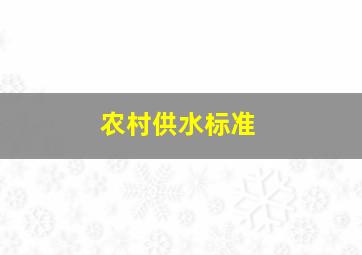 农村供水标准